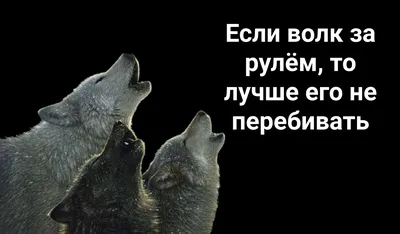 Если волк за рулём, то лучше его не перебивать